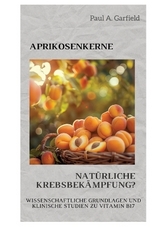 Paul A. Garfield

APRIKOSENKERNE

NATÜRLICHE KREBSBEKÄMPFUNG?

WISSENSCHAFTLICHE GRUNDLAGEN UND KLINISCHE STUDIEN ZU VITAMIN B17